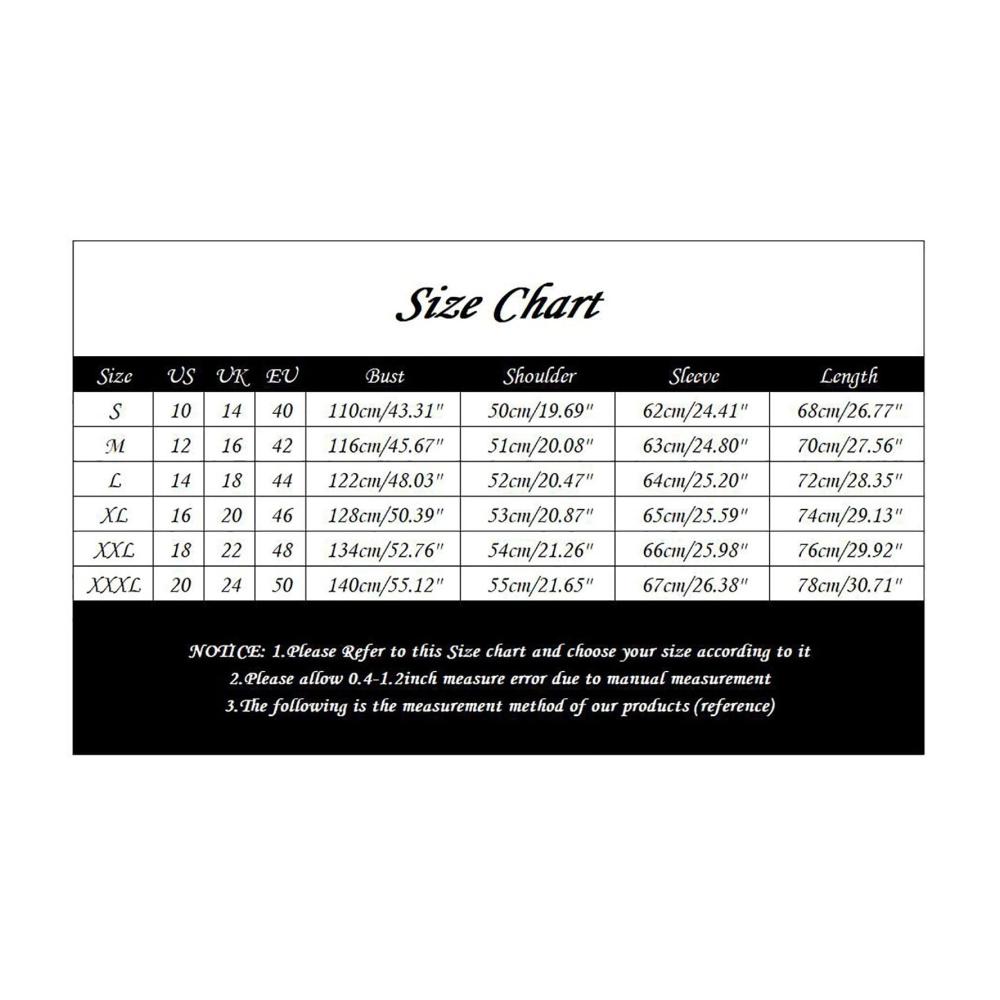 Size Chart

| Size | US | UK | EU | Bust | Shoulder | Sleeve | Length |
|---|---|---|---|---|---|---|---|
| S | 10 | 14 | 40 | 110cm/43.31" | 50cm/19.69" | 62cm/24.41" | 68cm/26.77" |
| M | 12 | 16 | 42 | 116cm/45.67" | 51cm/20.08" | 63cm/24.80" | 70cm/27.56" |
| L | 14 | 18 | 44 | 122cm/48.03" | 52cm/20.47" | 64cm/25.20" | 72cm/28.35" |
| XL | 16 | 20 | 46 | 128cm/50.39" | 53cm/20.87" | 65cm/25.59" | 74cm/29.13" |
| XXL | 18 | 22 | 48 | 134cm/52.76" | 54cm/21.26" | 66cm/25.98" | 76cm/29.92" |
| XXXL | 20 | 24 | 50 | 140cm/55.12" | 55cm/21.65" | 67cm/26.38" | 78cm/30.71" |

NOTICE: 1.Please Refer to this Size chart and choose your size according to it
2.Please allow 0.4-1.2inch measure error due to manual measurement
3.The following is the measurement method of our products (reference)